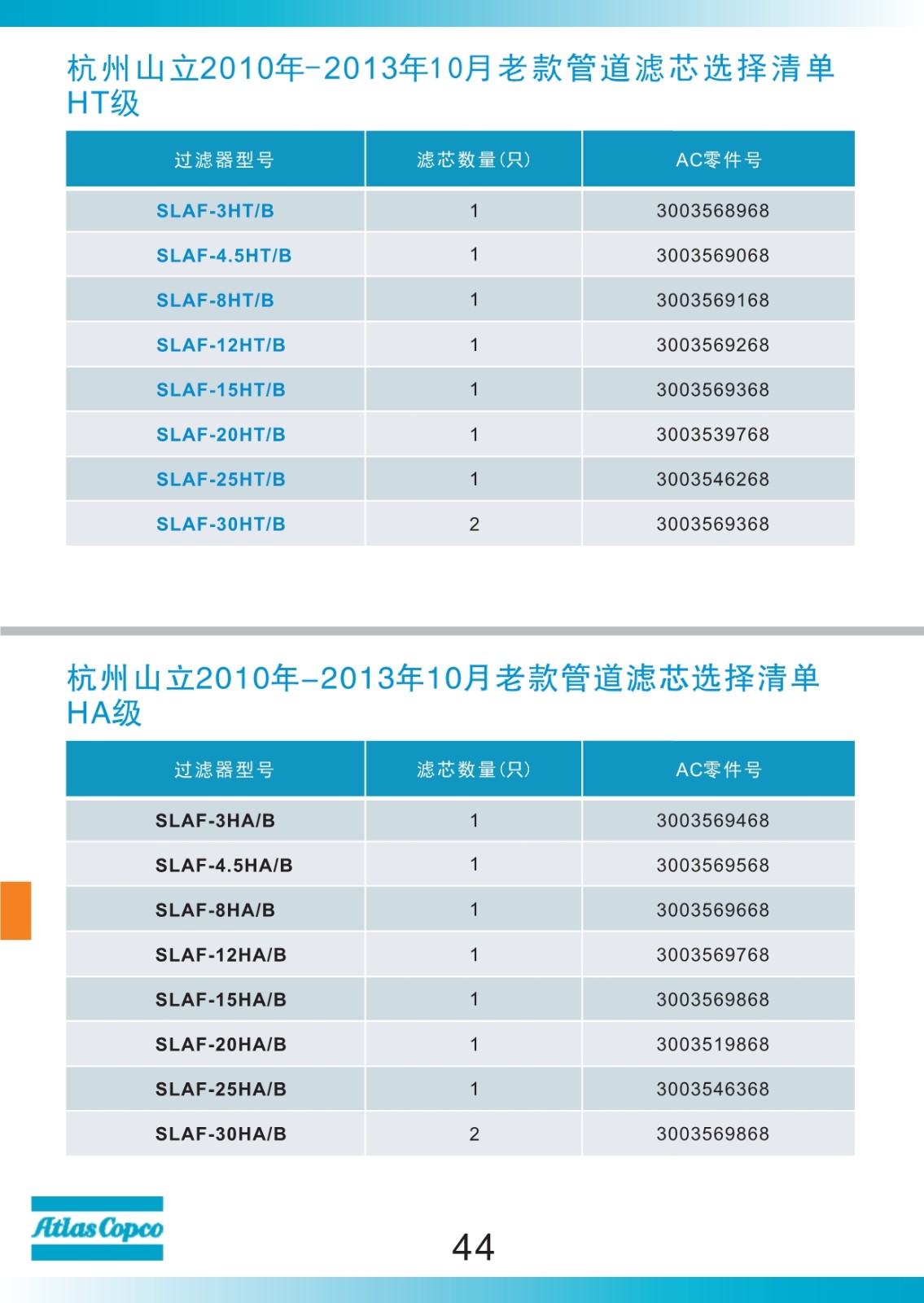 杭州山立2010年-2013年10月老款管道滤芯选择清单 HT级

| 过滤器型号 | 滤芯数量(只) | AC零件号 |
|---|---|---|
| SLAF-3HT/B | 1 | 3003568968 |
| SLAF-4.5HT/B | 1 | 3003569068 |
| SLAF-8HT/B | 1 | 3003569168 |
| SLAF-12HT/B | 1 | 3003569268 |
| SLAF-15HT/B | 1 | 3003569368 |
| SLAF-20HT/B | 1 | 3003539768 |
| SLAF-25HT/B | 1 | 3003546268 |
| SLAF-30HT/B | 2 | 3003569368 |

杭州山立2010年-2013年10月老款管道滤芯选择清单 HA级

| 过滤器型号 | 滤芯数量(只) | AC零件号 |
|---|---|---|
| SLAF-3HA/B | 1 | 3003569468 |
| SLAF-4.5HA/B | 1 | 3003569568 |
| SLAF-8HA/B | 1 | 3003569668 |
| SLAF-12HA/B | 1 | 3003569768 |
| SLAF-15HA/B | 1 | 3003569868 |
| SLAF-20HA/B | 1 | 3003519868 |
| SLAF-25HA/B | 1 | 3003546368 |
| SLAF-30HA/B | 2 | 3003569868 |

Atlas Copco

44